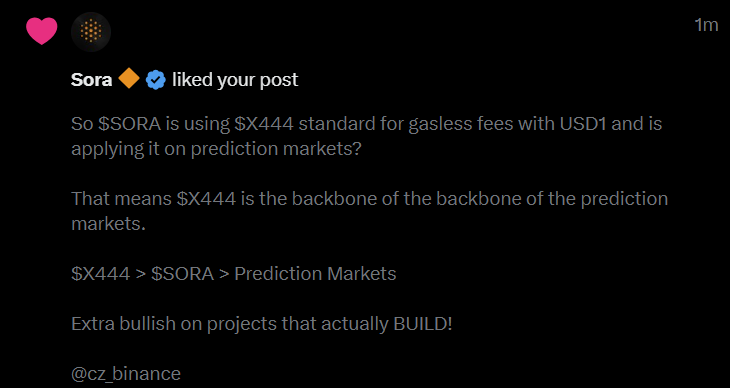 1m

Sora liked your post

So \$SORA is using \$X444 standard for gasless fees with USD1 and is applying it on prediction markets?

That means \$X444 is the backbone of the backbone of the prediction markets.

\$X444 > \$SORA > Prediction Markets

Extra bullish on projects that actually BUILD!

@cz_binance